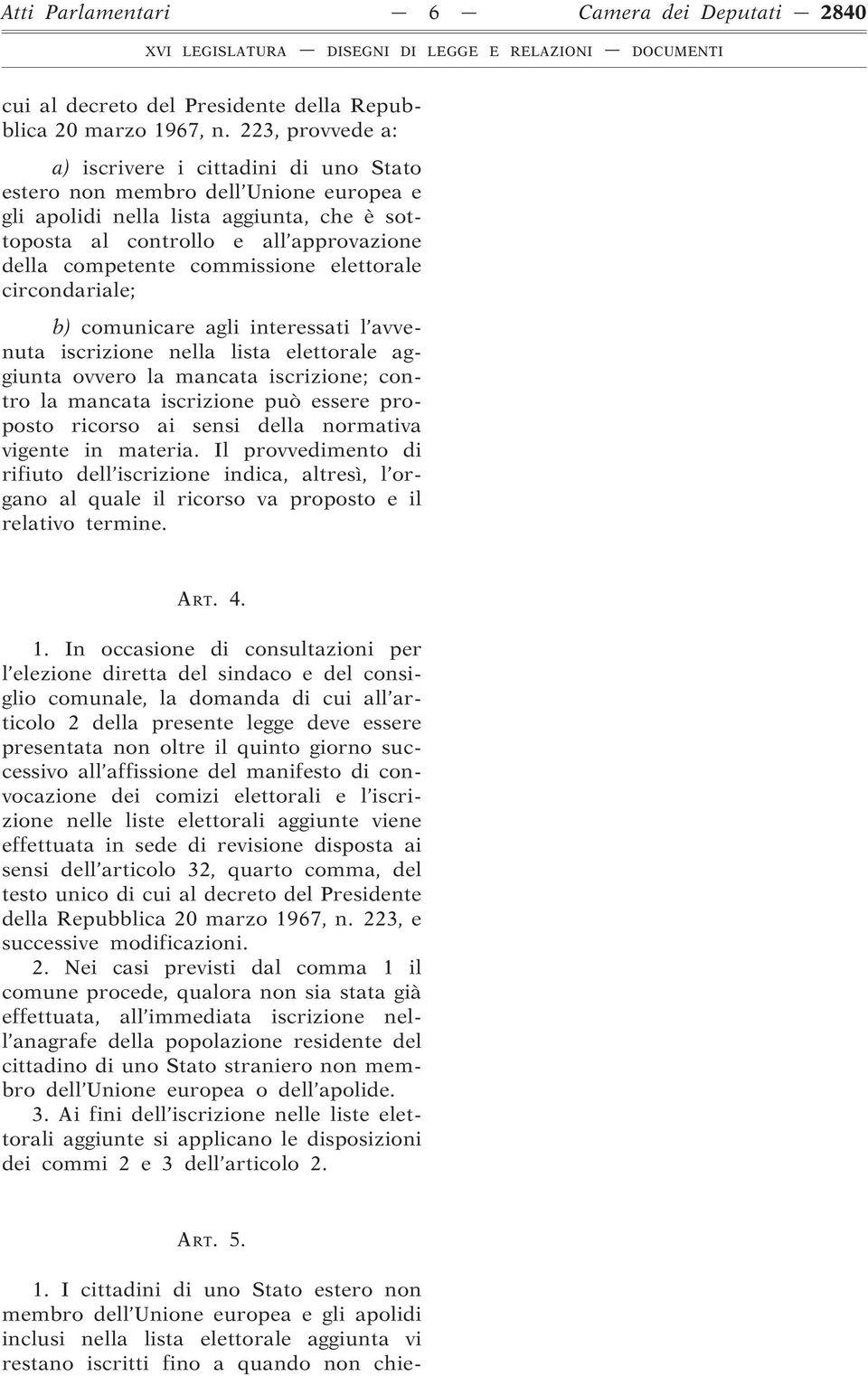 Atti Parlamentari — 6 — Camera dei Deputati — 2840

XVI LEGISLATURA — DISEGNI DI LEGGE E RELAZIONI — DOCUMENTI

cui al decreto del Presidente della Repubblica 20 marzo 1967, n. 223, provvede a:

a) iscrivere i cittadini di uno Stato estero non membro dell'Unione europea e gli apolidi nella lista aggiunta, che è sottoposta al controllo e all'approvazione della competente commissione elettorale circondariale;

b) comunicare agli interessati l'avvenuta iscrizione nella lista elettorale aggiunta ovvero la mancata iscrizione; contro la mancata iscrizione può essere proposto ricorso ai sensi della normativa vigente in materia. Il provvedimento di rifiuto dell'iscrizione indica, altresì, l'organo al quale il ricorso va proposto e il relativo termine.

ART. 4.

1. In occasione di consultazioni per l'elezione diretta del sindaco e del consiglio comunale, la domanda di cui all'articolo 2 della presente legge deve essere presentata non oltre il quinto giorno successivo all'affissione del manifesto di convocazione dei comizi elettorali e l'iscrizione nelle liste elettorali aggiunte viene effettuata in sede di revisione disposta ai sensi dell'articolo 32, quarto comma, del testo unico di cui al decreto del Presidente della Repubblica 20 marzo 1967, n. 223, e successive modificazioni.

2. Nei casi previsti dal comma 1 il comune procede, qualora non sia stata già effettuata, all'immediata iscrizione nell'anagrafe della popolazione residente del cittadino di uno Stato straniero non membro dell'Unione europea o dell'apolide.

3. Ai fini dell'iscrizione nelle liste elettorali aggiunte si applicano le disposizioni dei commi 2 e 3 dell'articolo 2.

ART. 5.

1. I cittadini di uno Stato estero non membro dell'Unione europea e gli apolidi inclusi nella lista elettorale aggiunta vi restano iscritti fino a quando non chie-